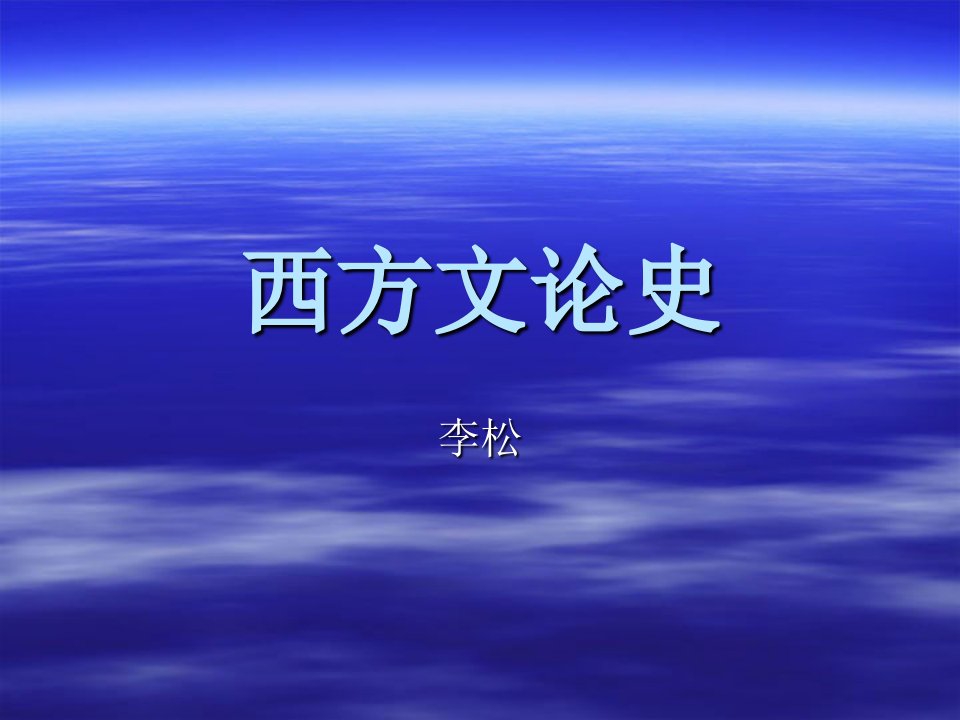 西方文论史

李松